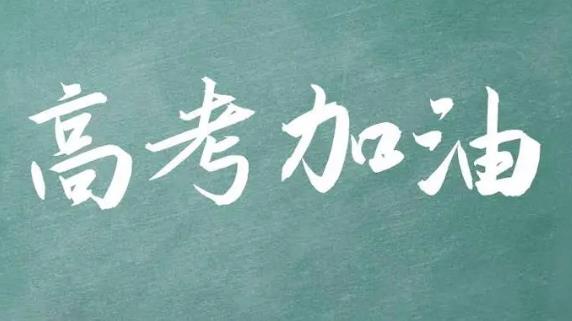 高考加油